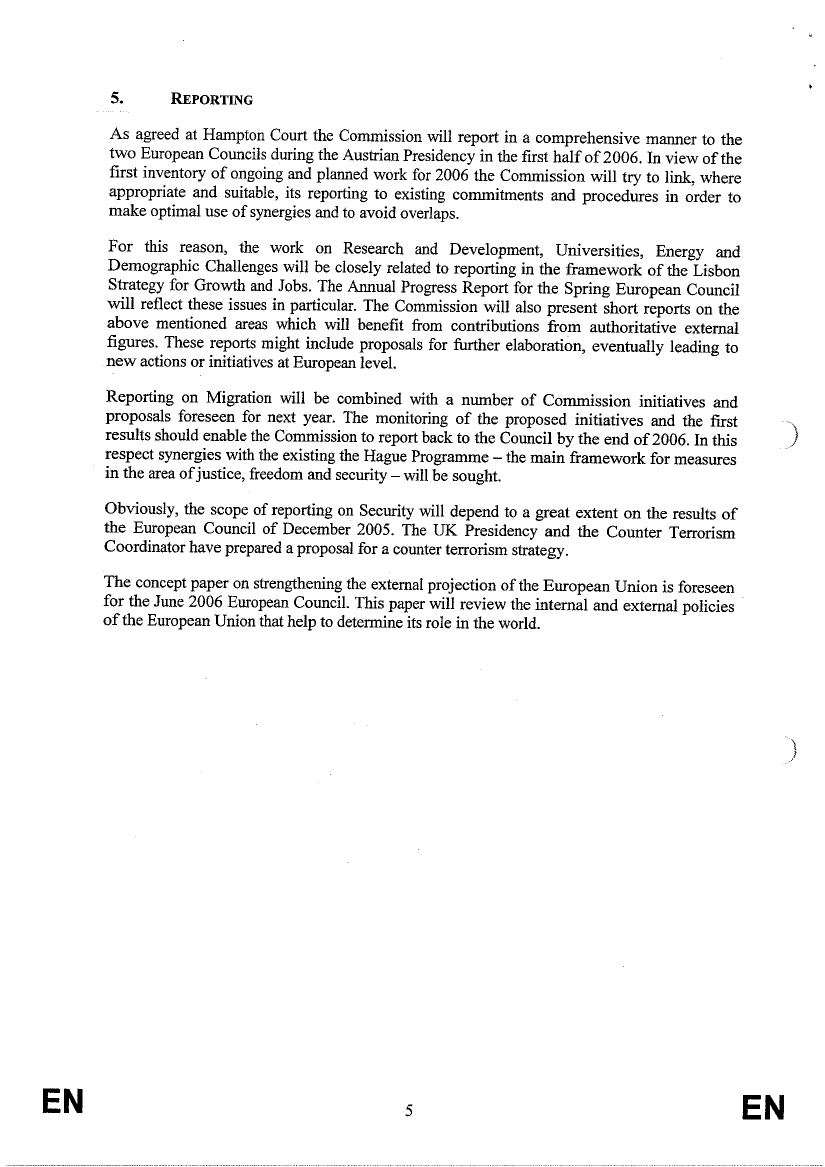 5. REPORTING

As agreed at Hampton Court the Commission will report in a comprehensive manner to the two European Councils during the Austrian Presidency in the first half of 2006. In view of the first inventory of ongoing and planned work for 2006 the Commission will try to link, where appropriate and suitable, its reporting to existing commitments and procedures in order to make optimal use of synergies and to avoid overlaps.

For this reason, the work on Research and Development, Universities, Energy and Demographic Challenges will be closely related to reporting in the framework of the Lisbon Strategy for Growth and Jobs. The Annual Progress Report for the Spring European Council will reflect these issues in particular. The Commission will also present short reports on the above mentioned areas which will benefit from contributions from authoritative external figures. These reports might include proposals for further elaboration, eventually leading to new actions or initiatives at European level.

Reporting on Migration will be combined with a number of Commission initiatives and proposals foreseen for next year. The monitoring of the proposed initiatives and the first results should enable the Commission to report back to the Council by the end of 2006. In this respect synergies with the existing the Hague Programme – the main framework for measures in the area of justice, freedom and security – will be sought.

Obviously, the scope of reporting on Security will depend to a great extent on the results of the European Council of December 2005. The UK Presidency and the Counter Terrorism Coordinator have prepared a proposal for a counter terrorism strategy.

The concept paper on strengthening the external projection of the European Union is foreseen for the June 2006 European Council. This paper will review the internal and external policies of the European Union that help to determine its role in the world.

EN 5 EN